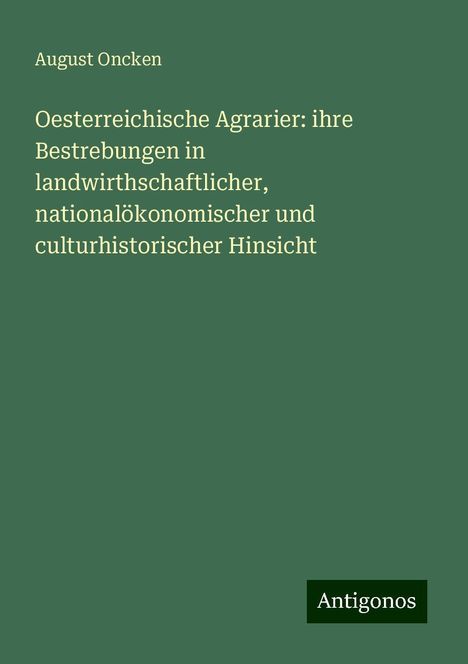 August Oncken

Oesterreichische Agrarier: ihre Bestrebungen in landwirthschaftlicher, nationalökonomischer und culturhistorischer Hinsicht

Antigonos